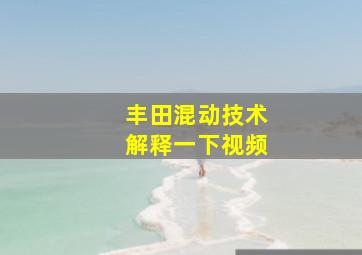 丰田混动技术
解释一下视频